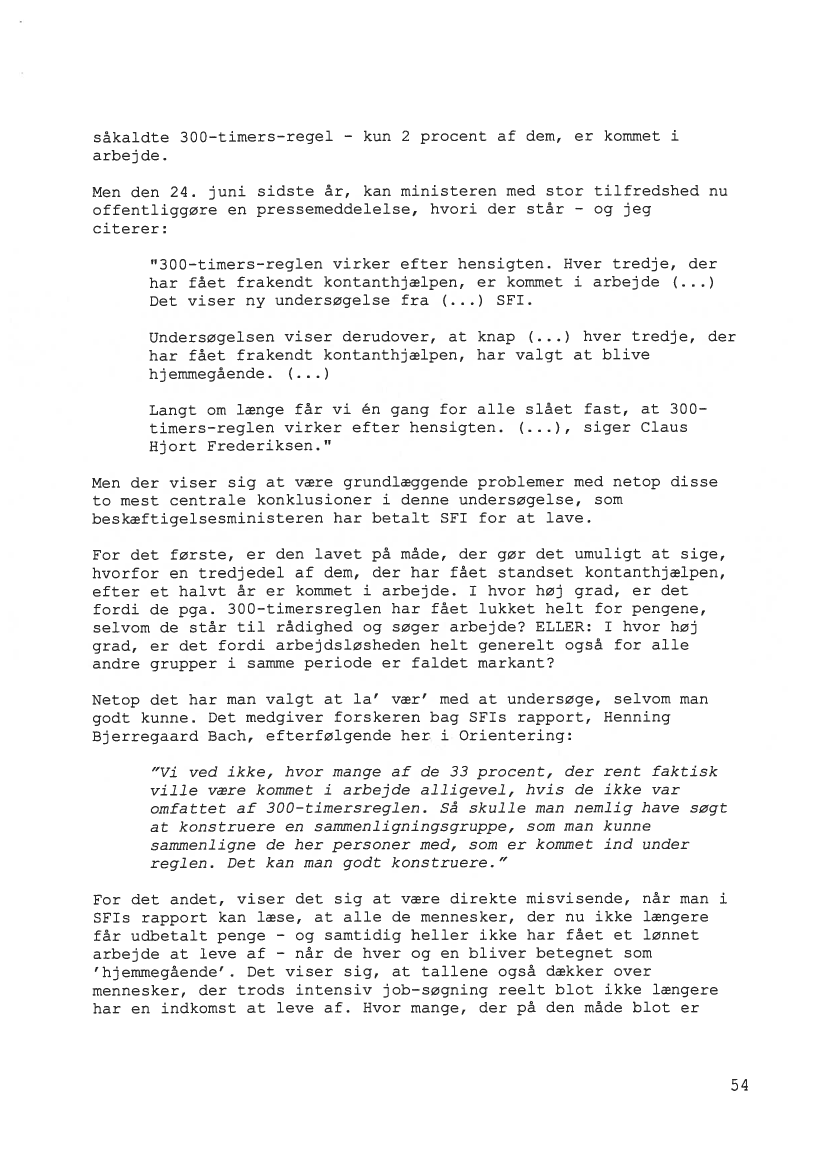 såkaldte 300-timers-regel - kun 2 procent af dem, er kommet i arbejde.

Men den 24. juni sidste år, kan ministeren med stor tilfredshed nu offentliggøre en pressemeddelelse, hvori der står - og jeg citerer:

"300-timers-reglen virker efter hensigten. Hver tredje, der har fået frakendt kontanthjælpen, er kommet i arbejde (...) Det viser ny undersøgelse fra (...) SFI.

Undersøgelsen viser derudover, at knap (...) hver tredje, der har fået frakendt kontanthjælpen, har valgt at blive hjemmegående. (...)

Langt om længe får vi én gang for alle slået fast, at 300-timers-reglen virker efter hensigten. (...), siger Claus Hjort Frederiksen."

Men der viser sig at være grundlæggende problemer med netop disse to mest centrale konklusioner i denne undersøgelse, som beskæftigelsesministeren har betalt SFI for at lave.

For det første, er den lavet på måde, der gør det umuligt at sige, hvorfor en tredjedel af dem, der har fået standset kontanthjælpen, efter et halvt år er kommet i arbejde. I hvor høj grad, er det fordi de pga. 300-timersreglen har fået lukket helt for pengene, selvom de står til rådighed og søger arbejde? ELLER: I hvor høj grad, er det fordi arbejdsløsheden helt generelt også for alle andre grupper i samme periode er faldet markant?

Netop det har man valgt at la' vær' med at undersøge, selvom man godt kunne. Det medgiver forskeren bag SFIs rapport, Henning Bjerregaard Bach, efterfølgende her i Orientering:

"Vi ved ikke, hvor mange af de 33 procent, der rent faktisk ville være kommet i arbejde alligevel, hvis de ikke var omfattet af 300-timersreglen. Så skulle man nemlig have søgt at konstruere en sammenligningsgruppe, som man kunne sammenligne de her personer med, som er kommet ind under reglen. Det kan man godt konstruere."

For det andet, viser det sig at være direkte misvisende, når man i SFIs rapport kan læse, at alle de mennesker, der nu ikke længere får udbetalt penge - og samtidig heller ikke har fået et lønnet arbejde at leve af - når de hver og en bliver betegnet som 'hjemmegående'. Det viser sig, at tallene også dækker over mennesker, der trods intensiv job-søgning reelt blot ikke længere har en indkomst at leve af. Hvor mange, der på den måde blot er

54